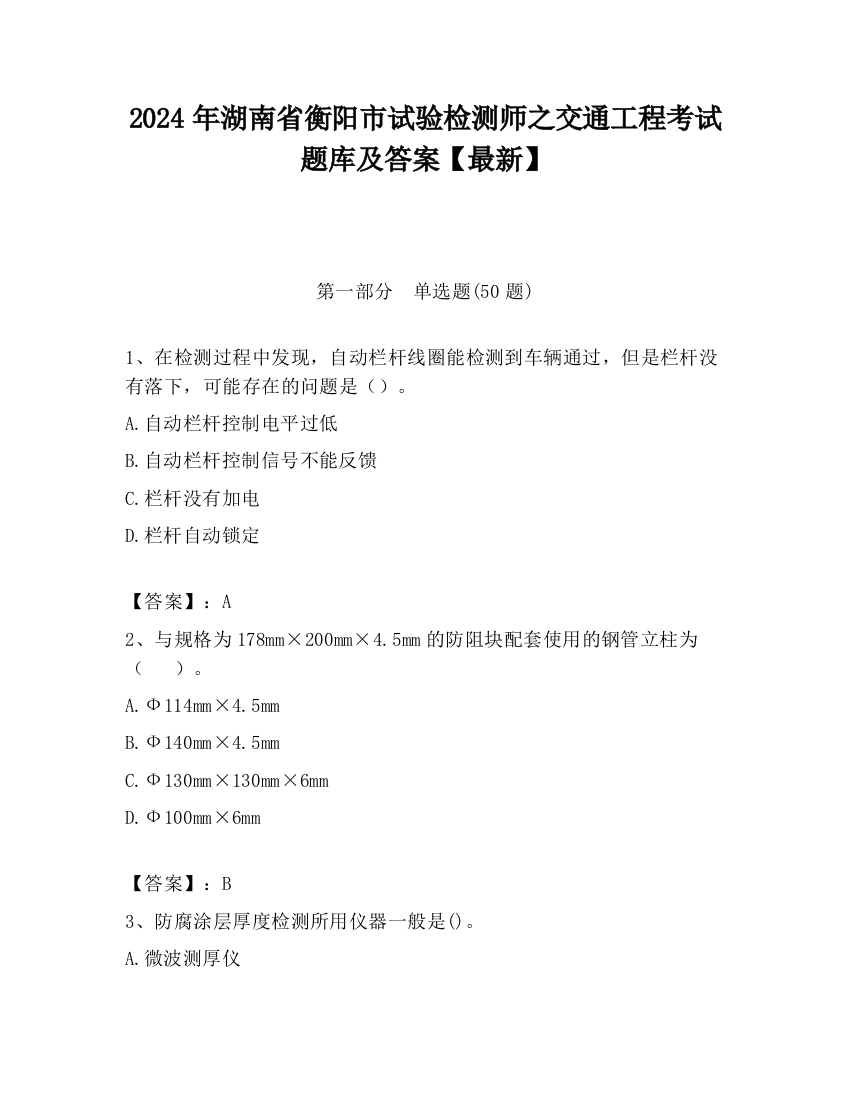 2024 年湖南省衡阳市试验检测师之交通工程考试题库及答案【最新】

第一部分　单选题(50 题)

1、在检测过程中发现，自动栏杆线圈能检测到车辆通过，但是栏杆没有落下，可能存在的问题是（）。

A.自动栏杆控制电平过低

B.自动栏杆控制信号不能反馈

C.栏杆没有加电

D.栏杆自动锁定

【答案】：A

2、与规格为 178mm×200mm×4.5mm 的防阻块配套使用的钢管立柱为（　　）。

A.Φ114mm×4.5mm

B.Φ140mm×4.5mm

C.Φ130mm×130mm×6mm

D.Φ100mm×6mm

【答案】：B

3、防腐涂层厚度检测所用仪器一般是()。

A.微波测厚仪